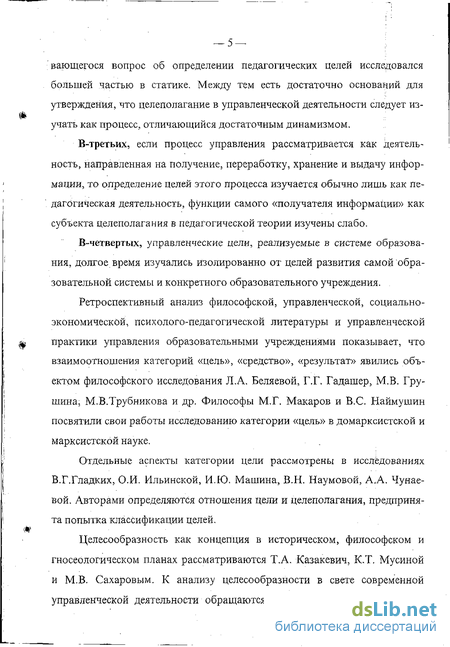 — 5 —

вающегося вопрос об определении педагогических целей исследовался большей частью в статике. Между тем есть достаточно оснований для утверждения, что целеполагание в управленческой деятельности следует изучать как процесс, отличающийся достаточным динамизмом.

В-третьих, если процесс управления рассматривается как деятельность, направленная на получение, переработку, хранение и выдачу информации, то определение целей этого процесса изучается обычно лишь как педагогическая деятельность, функции самого «получателя информации» как субъекта целеполагания в педагогической теории изучены слабо.

В-четвертых, управленческие цели, реализуемые в системе образования, долгое время изучались изолированно от целей развития самой образовательной системы и конкретного образовательного учреждения.

Ретроспективный анализ философской, управленческой, социально-экономической, психолого-педагогической литературы и управленческой практики управления образовательными учреждениями показывает, что взаимоотношения категорий «цель», «средство», «результат» явились объектом философского исследования Л.А. Беляевой, Г.Г. Гадашер, М.В. Грушина, М.В.Трубникова и др. Философы М.Г. Макаров и В.С. Наймушин посвятили свои работы исследованию категории «цель» в домарксистской и марксистской науке.

Отдельные аспекты категории цели рассмотрены в исследованиях В.Г.Гладких, О.И. Ильинской, И.Ю. Машина, В.Н. Наумовой, А.А. Чунаевой. Авторами определяются отношения цели и целеполагания, предпринята попытка классификации целей.

Целесообразность как концепция в историческом, философском и гносеологическом планах рассматриваются Т.А. Казакевич, К.Т. Мусиной и М.В. Сахаровым. К анализу целесообразности в свете современной управленческой деятельности обращаются

dsLib.net
библиотека диссертаций